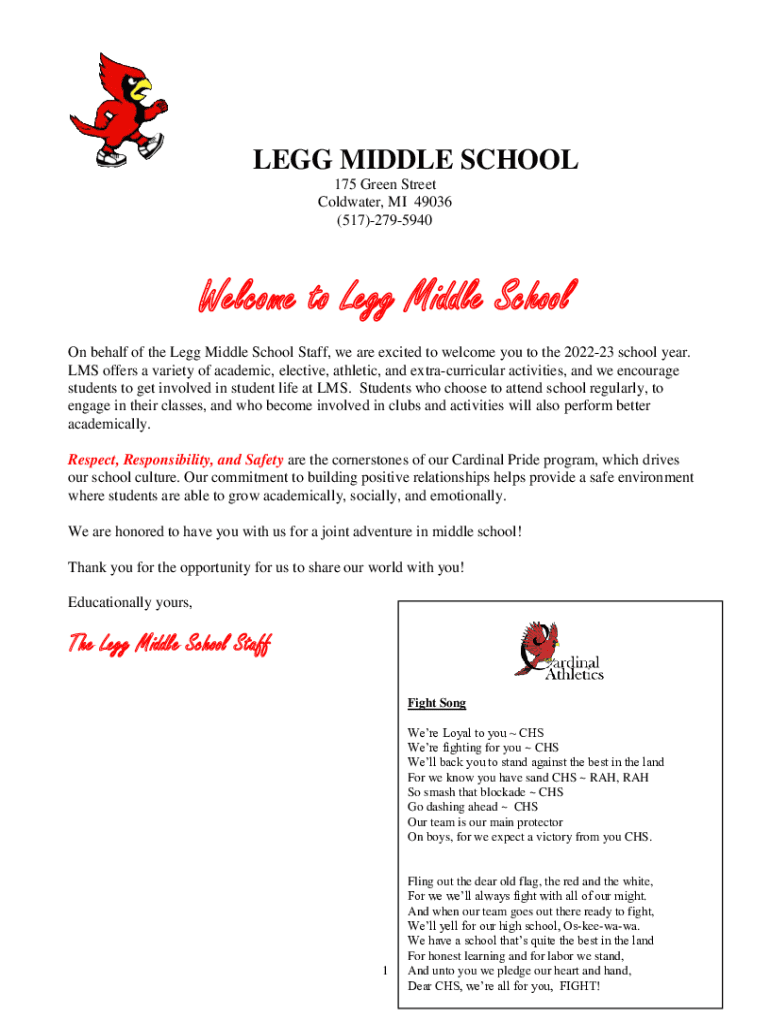 LEGG MIDDLE SCHOOL
175 Green Street
Coldwater, MI 49036
(517)-279-5940

Welcome to Legg Middle School

On behalf of the Legg Middle School Staff, we are excited to welcome you to the 2022-23 school year. LMS offers a variety of academic, elective, athletic, and extra-curricular activities, and we encourage students to get involved in student life at LMS. Students who choose to attend school regularly, to engage in their classes, and who become involved in clubs and activities will also perform better academically.

Respect, Responsibility, and Safety are the cornerstones of our Cardinal Pride program, which drives our school culture. Our commitment to building positive relationships helps provide a safe environment where students are able to grow academically, socially, and emotionally.

We are honored to have you with us for a joint adventure in middle school!

Thank you for the opportunity for us to share our world with you!

Educationally yours,

The Legg Middle School Staff

Cardinal Athletics

Fight Song

We're Loyal to you ~ CHS
We're fighting for you ~ CHS
We'll back you to stand against the best in the land
For we know you have sand CHS ~ RAH, RAH
So smash that blockade ~ CHS
Go dashing ahead ~ CHS
Our team is our main protector
On boys, for we expect a victory from you CHS.

Fling out the dear old flag, the red and the white,
For we we'll always fight with all of our might.
And when our team goes out there ready to fight,
We'll yell for our high school, Os-kee-wa-wa.
We have a school that's quite the best in the land
For honest learning and for labor we stand,
And unto you we pledge our heart and hand,
Dear CHS, we're all for you, FIGHT!

1